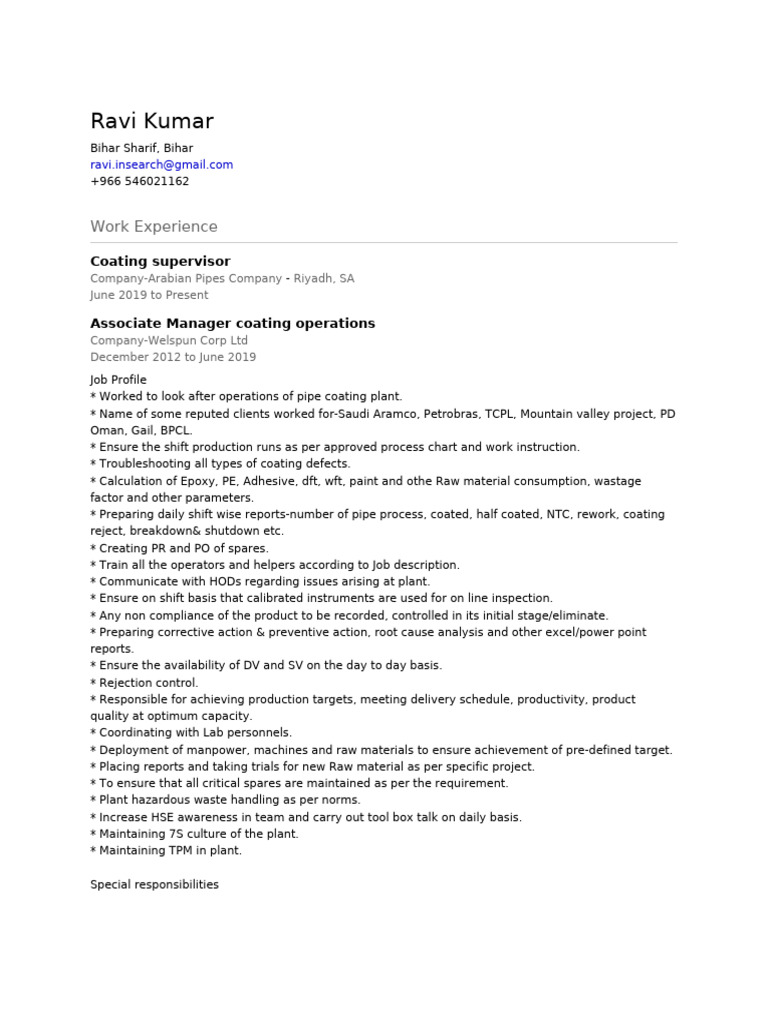 Ravi Kumar

Bihar Sharif, Bihar
ravi.insearch@gmail.com
+966 546021162

Work Experience

Coating supervisor
Company-Arabian Pipes Company - Riyadh, SA
June 2019 to Present

Associate Manager coating operations
Company-Welspun Corp Ltd
December 2012 to June 2019

Job Profile
* Worked to look after operations of pipe coating plant.
* Name of some reputed clients worked for-Saudi Aramco, Petrobras, TCPL, Mountain valley project, PD Oman, Gail, BPCL.
* Ensure the shift production runs as per approved process chart and work instruction.
* Troubleshooting all types of coating defects.
* Calculation of Epoxy, PE, Adhesive, dft, wft, paint and othe Raw material consumption, wastage factor and other parameters.
* Preparing daily shift wise reports-number of pipe process, coated, half coated, NTC, rework, coating reject, breakdown& shutdown etc.
* Creating PR and PO of spares.
* Train all the operators and helpers according to Job description.
* Communicate with HODs regarding issues arising at plant.
* Ensure on shift basis that calibrated instruments are used for on line inspection.
* Any non compliance of the product to be recorded, controlled in its initial stage/eliminate.
* Preparing corrective action & preventive action, root cause analysis and other excel/power point reports.
* Ensure the availability of DV and SV on the day to day basis.
* Rejection control.
* Responsible for achieving production targets, meeting delivery schedule, productivity, product quality at optimum capacity.
* Coordinating with Lab personnels.
* Deployment of manpower, machines and raw materials to ensure achievement of pre-defined target.
* Placing reports and taking trials for new Raw material as per specific project.
* To ensure that all critical spares are maintained as per the requirement.
* Plant hazardous waste handling as per norms.
* Increase HSE awareness in team and carry out tool box talk on daily basis.
* Maintaining 7S culture of the plant.
* Maintaining TPM in plant.

Special responsibilities